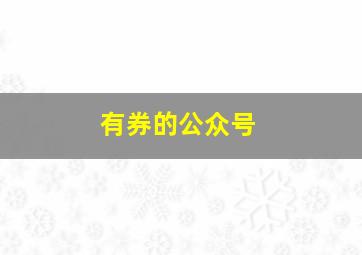 有券的公众号